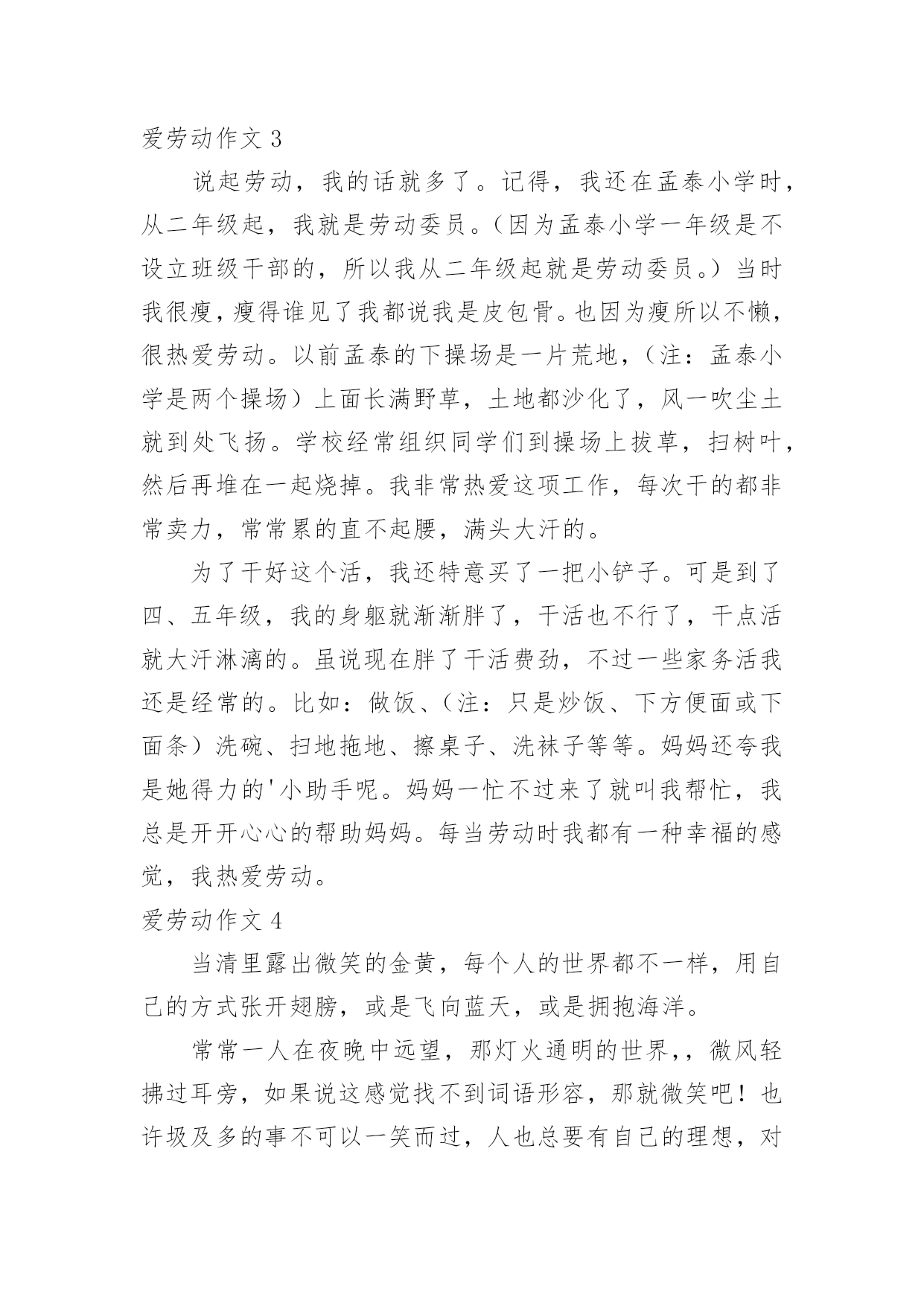 爱劳动作文 3

说起劳动，我的话就多了。记得，我还在孟泰小学时，从二年级起，我就是劳动委员。（因为孟泰小学一年级是不设立班级干部的，所以我从二年级起就是劳动委员。）当时我很瘦，瘦得谁见了我都说我是皮包骨。也因为瘦所以不懒，很热爱劳动。以前孟泰的下操场是一片荒地，（注：孟泰小学是两个操场）上面长满野草，土地都沙化了，风一吹尘土就到处飞扬。学校经常组织同学们到操场上拔草，扫树叶，然后再堆在一起烧掉。我非常热爱这项工作，每次干的都非常卖力，常常累的直不起腰，满头大汗的。

为了干好这个活，我还特意买了一把小铲子。可是到了四、五年级，我的身躯就渐渐胖了，干活也不行了，干点活就大汗淋漓的。虽说现在胖了干活费劲，不过一些家务活我还是经常的。比如：做饭、（注：只是炒饭、下方便面或下面条）洗碗、扫地拖地、擦桌子、洗袜子等等。妈妈还夸我是她得力的'小助手呢。妈妈一忙不过来了就叫我帮忙，我总是开开心心的帮助妈妈。每当劳动时我都有一种幸福的感觉，我热爱劳动。

爱劳动作文 4

当清里露出微笑的金黄，每个人的世界都不一样，用自己的方式张开翅膀，或是飞向蓝天，或是拥抱海洋。

常常一人在夜晚中远望，那灯火通明的世界，，微风轻拂过耳旁，如果说这感觉找不到词语形容，那就微笑吧！也许圾及多的事不可以一笑而过，人也总要有自己的理想，对